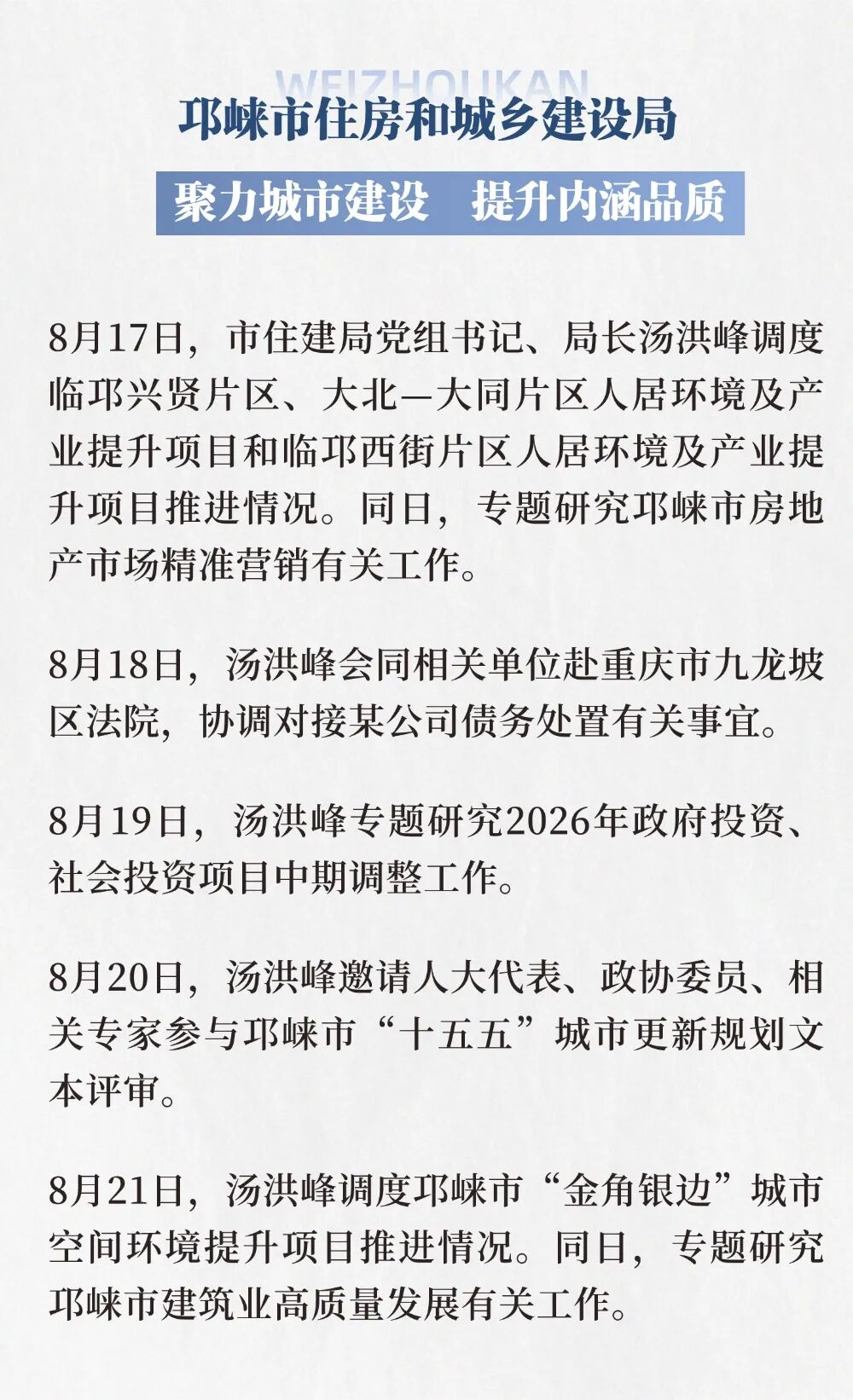 WEIZHOUKAN

邛崃市住房和城乡建设局

聚力城市建设　提升内涵品质

8月17日，市住建局党组书记、局长汤洪峰调度临邛兴贤片区、大北—大同片区人居环境及产业提升项目和临邛西街片区人居环境及产业提升项目推进情况。同日，专题研究邛崃市房地产市场精准营销有关工作。

8月18日，汤洪峰会同相关单位赴重庆市九龙坡区法院，协调对接某公司债务处置有关事宜。

8月19日，汤洪峰专题研究2026年政府投资、社会投资项目中期调整工作。

8月20日，汤洪峰邀请人大代表、政协委员、相关专家参与邛崃市“十五五”城市更新规划文本评审。

8月21日，汤洪峰调度邛崃市“金角银边”城市空间环境提升项目推进情况。同日，专题研究邛崃市建筑业高质量发展有关工作。